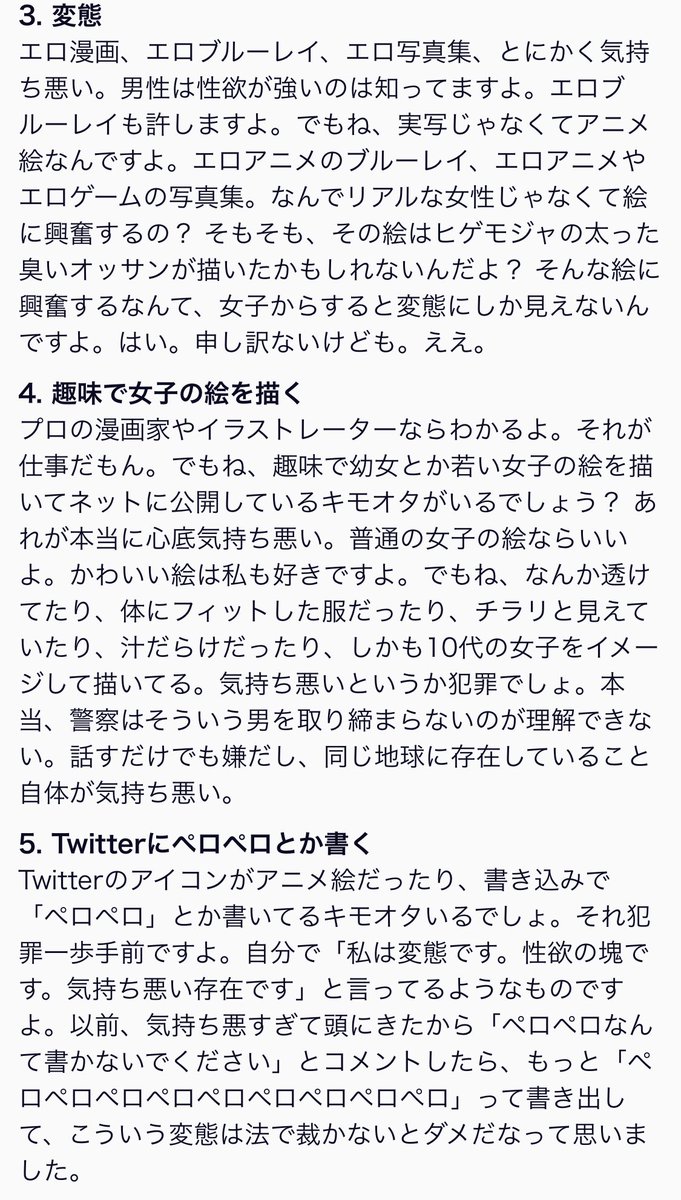 3. 変態
エロ漫画、エロブルーレイ、エロ写真集、とにかく気持ち悪い。男性は性欲が強いのは知ってますよ。エロブルーレイも許しますよ。でもね、実写じゃなくてアニメ絵なんですよ。エロアニメのブルーレイ、エロアニメやエロゲームの写真集。なんでリアルな女性じゃなくて絵に興奮するの？ そもそも、その絵はヒゲモジャの太った臭いオッサンが描いたかもしれないんだよ？ そんな絵に興奮するなんて、女子からすると変態にしか見えないんですよ。はい。申し訳ないけども。ええ。

4. 趣味で女子の絵を描く
プロの漫画家やイラストレーターならわかるよ。それが仕事だもん。でもね、趣味で幼女とか若い女子の絵を描いてネットに公開しているキモオタがいるでしょう？ あれが本当に心底気持ち悪い。普通の女子の絵ならいいよ。かわいい絵は私も好きですよ。でもね、なんか透けてたり、体にフィットした服だったり、チラリと見えていたり、汁だらけだったり、しかも10代の女子をイメージして描いてる。気持ち悪いというか犯罪でしょ。本当、警察はそういう男を取り締まらないのが理解できない。話すだけでも嫌だし、同じ地球に存在していること自体が気持ち悪い。

5. Twitterにペロペロとか書く
Twitterのアイコンがアニメ絵だったり、書き込みで「ペロペロ」とか書いてるキモオタいるでしょ。それ犯罪一歩手前ですよ。自分で「私は変態です。性欲の塊です。気持ち悪い存在です」と言ってるようなものですよ。以前、気持ち悪すぎて頭にきたから「ペロペロなんて書かないでください」とコメントしたら、もっと「ペロペロペロペロペロペロペロペロペロ」って書き出して、こういう変態は法で裁かないとダメだなって思いました。